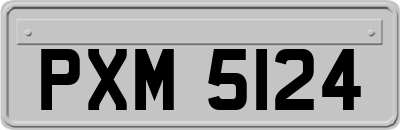 PXM 5124